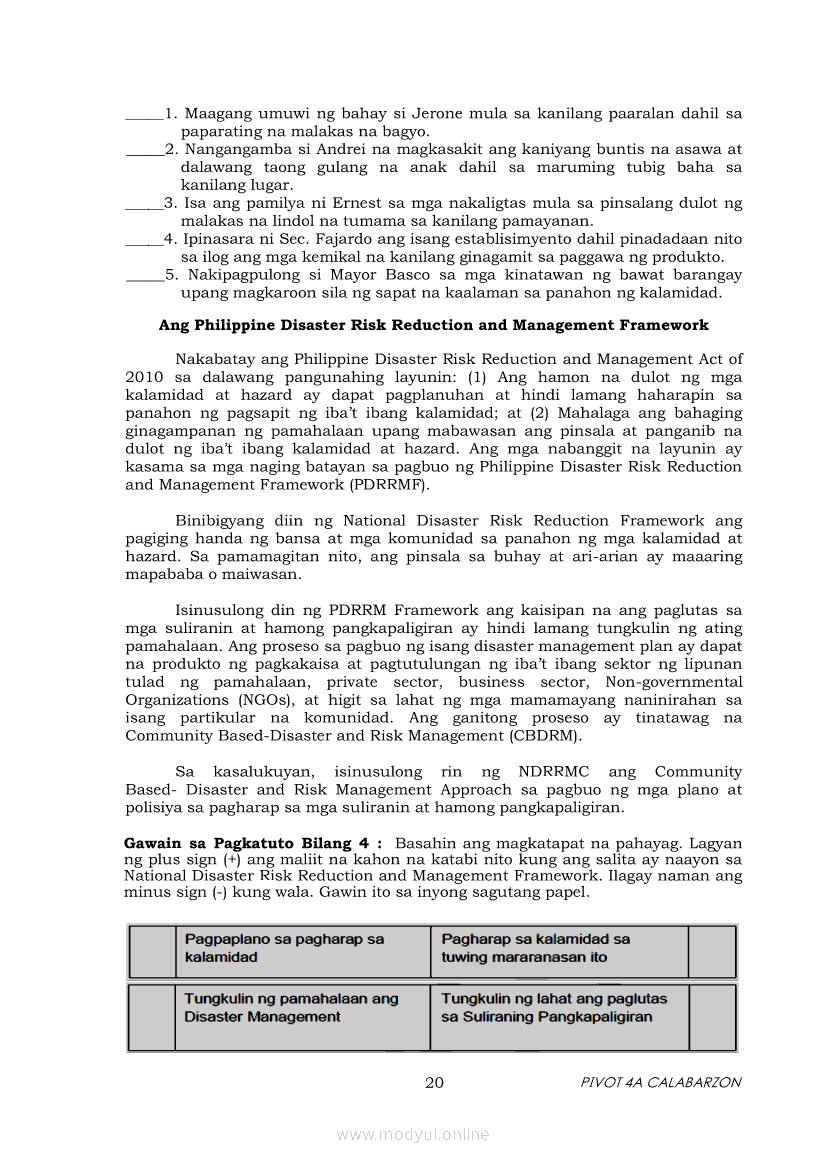 _____1. Maagang umuwi ng bahay si Jerone mula sa kanilang paaralan dahil sa paparating na malakas na bagyo.
_____2. Nangangamba si Andrei na magkasakit ang kaniyang buntis na asawa at dalawang taong gulang na anak dahil sa maruming tubig baha sa kanilang lugar.
_____3. Isa ang pamilya ni Ernest sa mga nakaligtas mula sa pinsalang dulot ng malakas na lindol na tumama sa kanilang pamayanan.
_____4. Ipinasara ni Sec. Fajardo ang isang establisimyento dahil pinadadaan nito sa ilog ang mga kemikal na kanilang ginagamit sa paggawa ng produkto.
_____5. Nakipagpulong si Mayor Basco sa mga kinatawan ng bawat barangay upang magkaroon sila ng sapat na kaalaman sa panahon ng kalamidad.

Ang Philippine Disaster Risk Reduction and Management Framework

Nakabatay ang Philippine Disaster Risk Reduction and Management Act of 2010 sa dalawang pangunahing layunin: (1) Ang hamon na dulot ng mga kalamidad at hazard ay dapat pagplanuhan at hindi lamang haharapin sa panahon ng pagsapit ng iba't ibang kalamidad; at (2) Mahalaga ang bahaging ginagampanan ng pamahalaan upang mabawasan ang pinsala at panganib na dulot ng iba't ibang kalamidad at hazard. Ang mga nabanggit na layunin ay kasama sa mga naging batayan sa pagbuo ng Philippine Disaster Risk Reduction and Management Framework (PDRRMF).

Binibigyang diin ng National Disaster Risk Reduction Framework ang pagiging handa ng bansa at mga komunidad sa panahon ng mga kalamidad at hazard. Sa pamamagitan nito, ang pinsala sa buhay at ari-arian ay maaaring mapababa o maiwasan.

Isinusulong din ng PDRRM Framework ang kaisipan na ang paglutas sa mga suliranin at hamong pangkapaligiran ay hindi lamang tungkulin ng ating pamahalaan. Ang proseso sa pagbuo ng isang disaster management plan ay dapat na produkto ng pagkakaisa at pagtutulungan ng iba't ibang sektor ng lipunan tulad ng pamahalaan, private sector, business sector, Non-governmental Organizations (NGOs), at higit sa lahat ng mga mamamayang naninirahan sa isang partikular na komunidad. Ang ganitong proseso ay tinatawag na Community Based-Disaster and Risk Management (CBDRM).

Sa kasalukuyan, isinusulong rin ng NDRRMC ang Community Based- Disaster and Risk Management Approach sa pagbuo ng mga plano at polisiya sa pagharap sa mga suliranin at hamong pangkapaligiran.

Gawain sa Pagkatuto Bilang 4 : Basahin ang magkatapat na pahayag. Lagyan ng plus sign (+) ang maliit na kahon na katabi nito kung ang salita ay naayon sa National Disaster Risk Reduction and Management Framework. Ilagay naman ang minus sign (-) kung wala. Gawin ito sa inyong sagutang papel.

| | Pagpaplano sa pagharap sa kalamidad | Pagharap sa kalamidad sa tuwing mararanasan ito | |
|---|---|---|---|
| | Tungkulin ng pamahalaan ang Disaster Management | Tungkulin ng lahat ang paglutas sa Suliraning Pangkapaligiran | |

20 PIVOT 4A CALABARZON

www.modyul.online